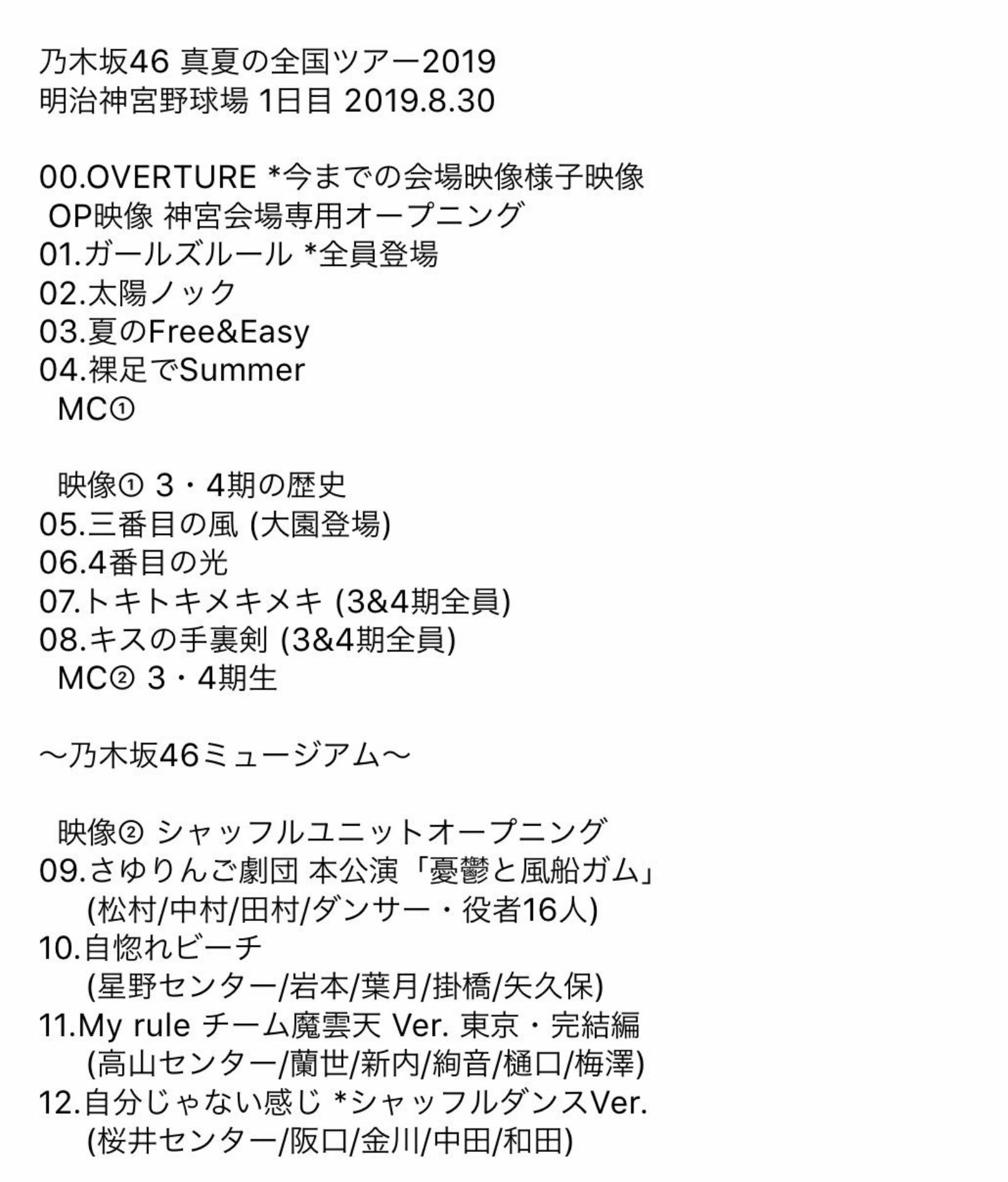 乃木坂46 真夏の全国ツアー2019
明治神宮野球場 1日目 2019.8.30

00.OVERTURE *今までの会場映像様子映像
OP映像 神宮会場専用オープニング
01.ガールズルール *全員登場
02.太陽ノック
03.夏のFree&Easy
04.裸足でSummer
MC①

映像① 3・4期の歴史
05.三番目の風 (大園登場)
06.4番目の光
07.トキトキメキメキ (3&4期全員)
08.キスの手裏剣 (3&4期全員)
MC② 3・4期生

〜乃木坂46ミュージアム〜

映像② シャッフルユニットオープニング
09.さゆりんご劇団 本公演「憂鬱と風船ガム」
(松村/中村/田村/ダンサー・役者16人)
10.自惚れビーチ
(星野センター/岩本/葉月/掛橋/矢久保)
11.My rule チーム魔雲天 Ver. 東京・完結編
(高山センター/蘭世/新内/絢音/樋口/梅澤)
12.自分じゃない感じ *シャッフルダンスVer.
(桜井センター/阪口/金川/中田/和田)